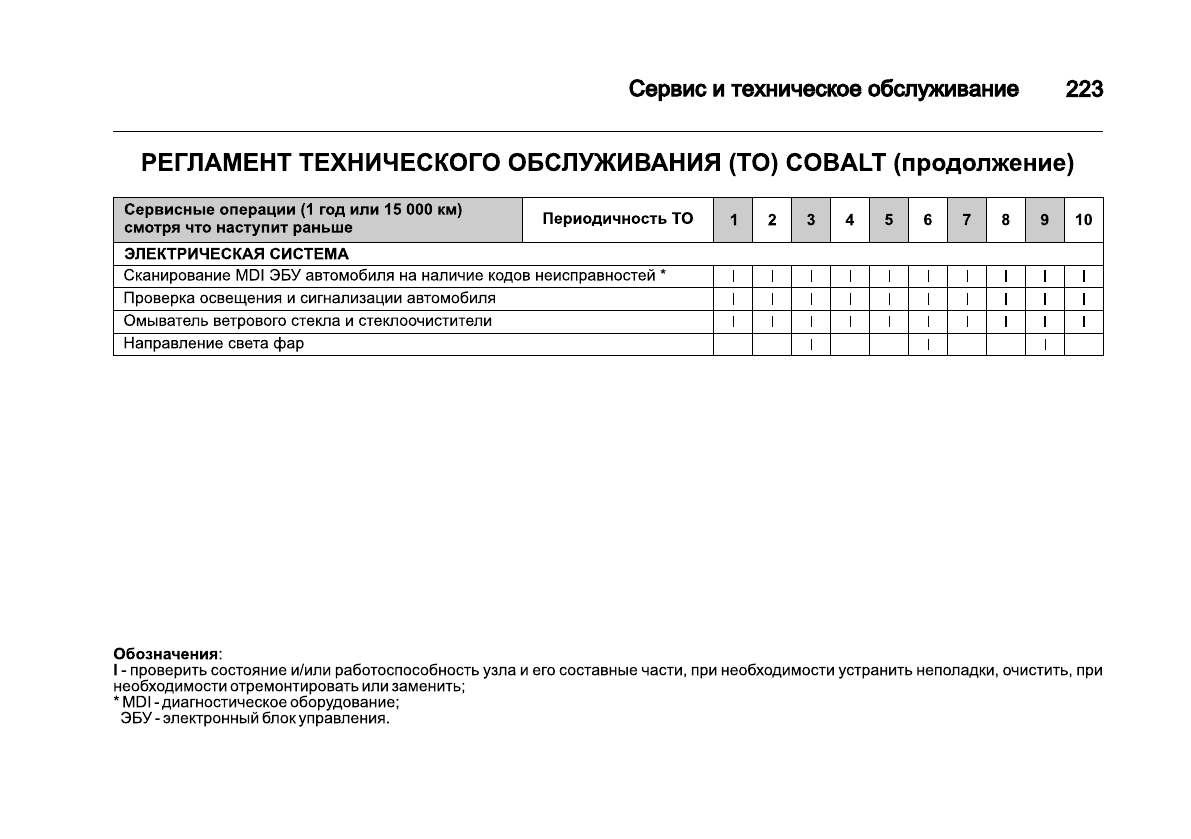 Сервис и техническое обслуживание 223

РЕГЛАМЕНТ ТЕХНИЧЕСКОГО ОБСЛУЖИВАНИЯ (ТО) COBALT (продолжение)

| Сервисные операции (1 год или 15 000 км) смотря что наступит раньше | Периодичность ТО | 1 | 2 | 3 | 4 | 5 | 6 | 7 | 8 | 9 | 10 |
|---|---|---|---|---|---|---|---|---|---|---|---|
| ЭЛЕКТРИЧЕСКАЯ СИСТЕМА | | | | | | | | | | | |
| Сканирование MDI ЭБУ автомобиля на наличие кодов неисправностей * | | I | I | I | I | I | I | I | I | I | I |
| Проверка освещения и сигнализации автомобиля | | I | I | I | I | I | I | I | I | I | I |
| Омыватель ветрового стекла и стеклоочистители | | I | I | I | I | I | I | I | I | I | I |
| Направление света фар | | | | I | | | I | | | I | |

Обозначения:
I - проверить состояние и/или работоспособность узла и его составные части, при необходимости устранить неполадки, очистить, при необходимости отремонтировать или заменить;
* MDI - диагностическое оборудование;
ЭБУ - электронный блок управления.